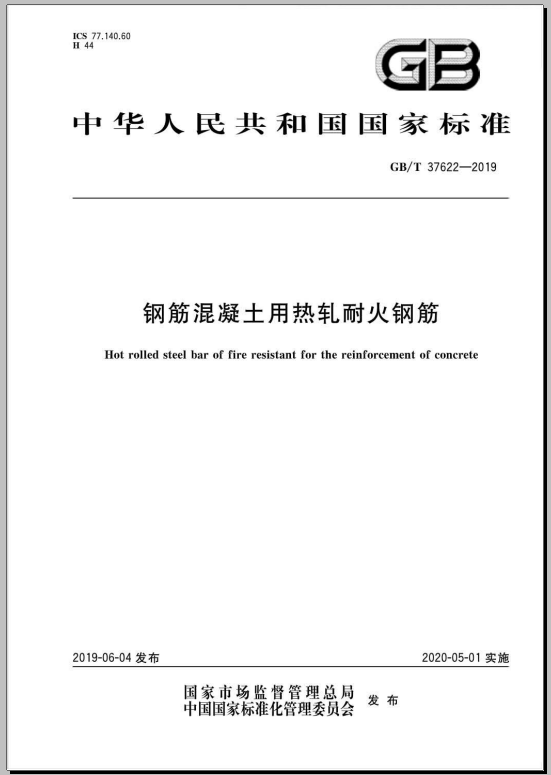 ICS 77.140.60
H 44

GB

中华人民共和国国家标准

GB/T 37622—2019

钢筋混凝土用热轧耐火钢筋

Hot rolled steel bar of fire resistant for the reinforcement of concrete

2019-06-04 发布

2020-05-01 实施

国家市场监督管理总局
中国国家标准化管理委员会 发布